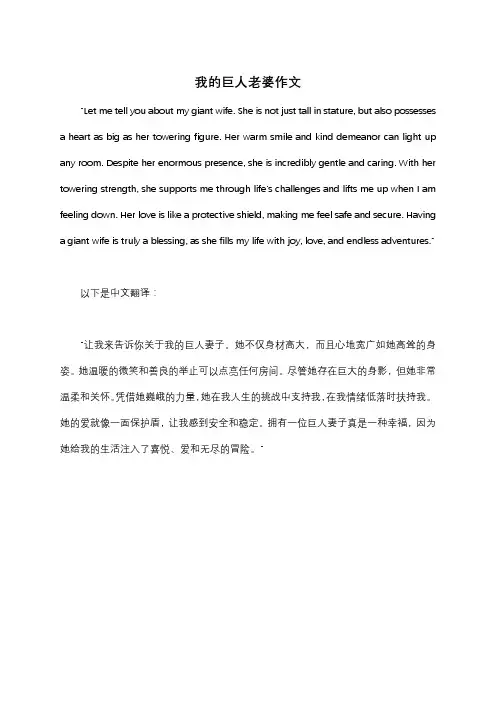 我的巨人老婆作文

"Let me tell you about my giant wife. She is not just tall in stature, but also possesses a heart as big as her towering figure. Her warm smile and kind demeanor can light up any room. Despite her enormous presence, she is incredibly gentle and caring. With her towering strength, she supports me through life's challenges and lifts me up when I am feeling down. Her love is like a protective shield, making me feel safe and secure. Having a giant wife is truly a blessing, as she fills my life with joy, love, and endless adventures."

以下是中文翻译：

"让我来告诉你关于我的巨人妻子，她不仅身材高大，而且心地宽广如她高耸的身姿。她温暖的微笑和善良的举止可以点亮任何房间。尽管她存在巨大的身影，但她非常温柔和关怀。凭借她巍峨的力量，她在我人生的挑战中支持我，在我情绪低落时扶持我。她的爱就像一面保护盾，让我感到安全和稳定。拥有一位巨人妻子真是一种幸福，因为她给我的生活注入了喜悦、爱和无尽的冒险。"